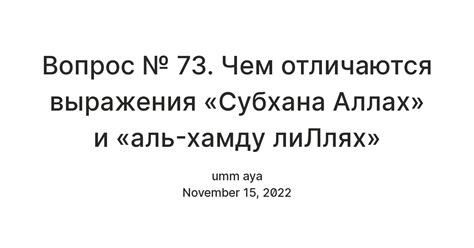 Вопрос № 73. Чем отличаются выражения «Субхана Аллах» и «аль-хамду лиЛлях»

umm aya
November 15, 2022